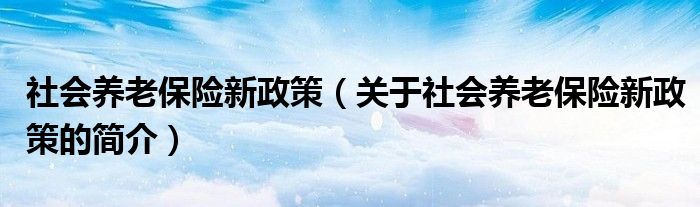 社会养老保险新政策（关于社会养老保险新政策的简介）